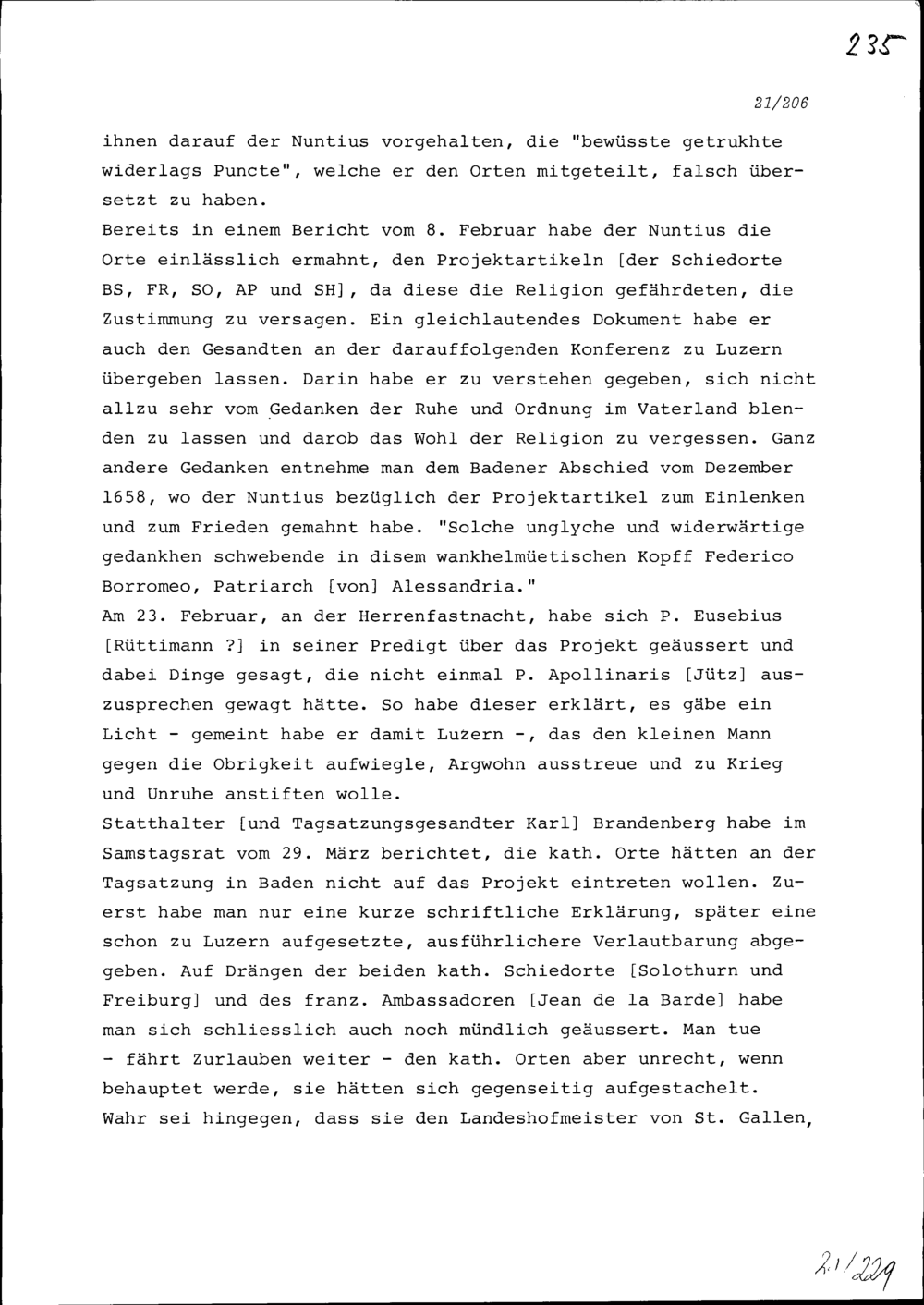 235

21/206

ihnen darauf der Nuntius vorgehalten, die "bewüsste getrukhte widerlags Puncte", welche er den Orten mitgeteilt, falsch übersetzt zu haben.
Bereits in einem Bericht vom 8. Februar habe der Nuntius die Orte einlässlich ermahnt, den Projektartikeln [der Schiedorte BS, FR, SO, AP und SH], da diese die Religion gefährdeten, die Zustimmung zu versagen. Ein gleichlautendes Dokument habe er auch den Gesandten an der darauffolgenden Konferenz zu Luzern übergeben lassen. Darin habe er zu verstehen gegeben, sich nicht allzu sehr vom Gedanken der Ruhe und Ordnung im Vaterland blenden zu lassen und darob das Wohl der Religion zu vergessen. Ganz andere Gedanken entnehme man dem Badener Abschied vom Dezember 1658, wo der Nuntius bezüglich der Projektartikel zum Einlenken und zum Frieden gemahnt habe. "Solche unglyche und widerwärtige gedankhen schwebende in disem wankhelmüetischen Kopff Federico Borromeo, Patriarch [von] Alessandria."
Am 23. Februar, an der Herrenfastnacht, habe sich P. Eusebius [Rüttimann ?] in seiner Predigt über das Projekt geäussert und dabei Dinge gesagt, die nicht einmal P. Apollinaris [Jütz] auszusprechen gewagt hätte. So habe dieser erklärt, es gäbe ein Licht - gemeint habe er damit Luzern -, das den kleinen Mann gegen die Obrigkeit aufwiegle, Argwohn ausstreue und zu Krieg und Unruhe anstiften wolle.
Statthalter [und Tagsatzungsgesandter Karl] Brandenberg habe im Samstagsrat vom 29. März berichtet, die kath. Orte hätten an der Tagsatzung in Baden nicht auf das Projekt eintreten wollen. Zuerst habe man nur eine kurze schriftliche Erklärung, später eine schon zu Luzern aufgesetzte, ausführlichere Verlautbarung abgegeben. Auf Drängen der beiden kath. Schiedorte [Solothurn und Freiburg] und des franz. Ambassadoren [Jean de la Barde] habe man sich schliesslich auch noch mündlich geäussert. Man tue - fährt Zurlauben weiter - den kath. Orten aber unrecht, wenn behauptet werde, sie hätten sich gegenseitig aufgestachelt. Wahr sei hingegen, dass sie den Landeshofmeister von St. Gallen,

21/229